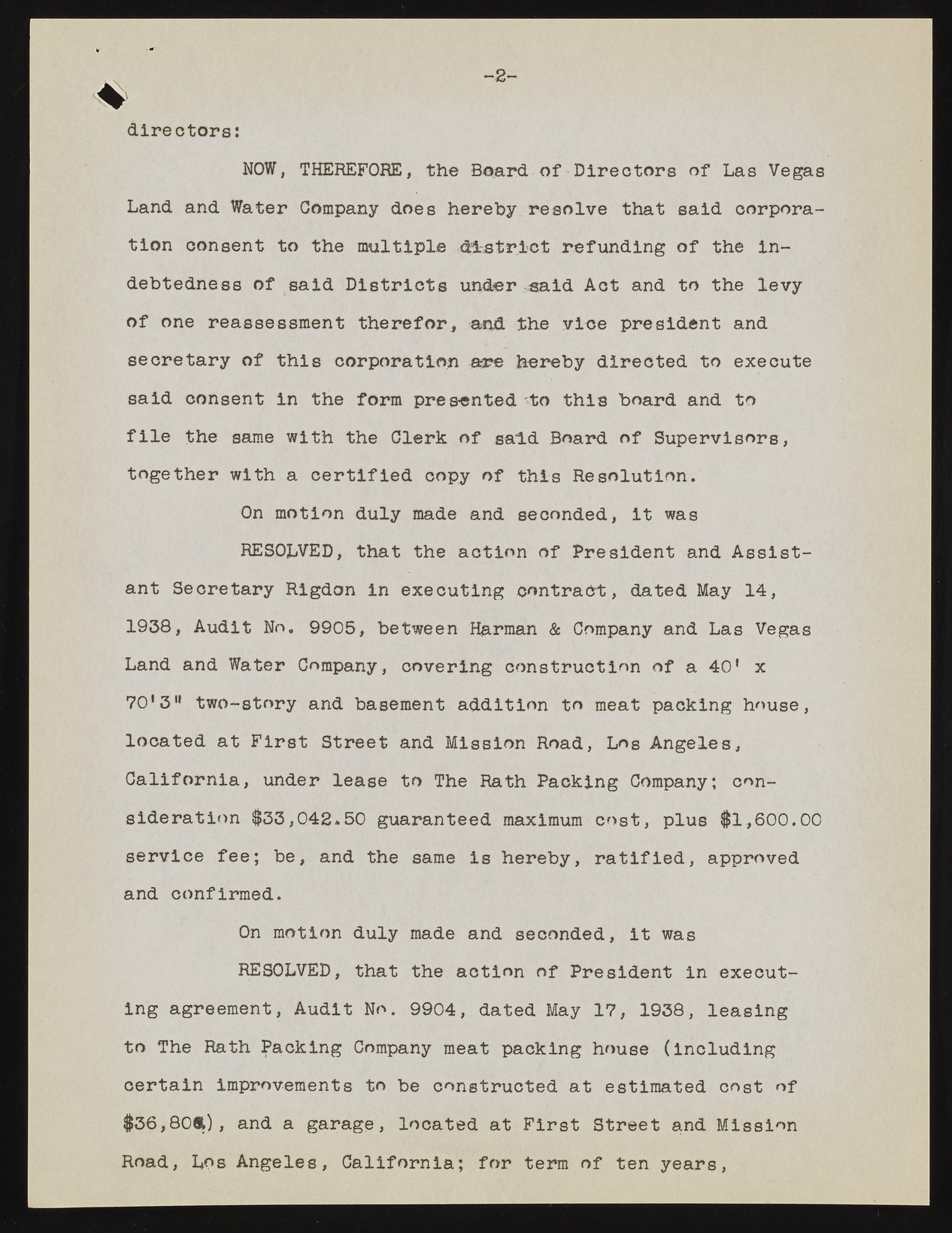 -2-

directors:

NOW, THEREFORE, the Board of Directors of Las Vegas Land and Water Company does hereby resolve that said corporation consent to the multiple district refunding of the indebtedness of said Districts under said Act and to the levy of one reassessment therefor, and the vice president and secretary of this corporation are hereby directed to execute said consent in the form presented to this board and to file the same with the Clerk of said Board of Supervisors, together with a certified copy of this Resolution.

On motion duly made and seconded, it was

RESOLVED, that the action of President and Assistant Secretary Rigdon in executing contract, dated May 14, 1938, Audit No. 9905, between Harman & Company and Las Vegas Land and Water Company, covering construction of a 40' x 70'3" two-story and basement addition to meat packing house, located at First Street and Mission Road, Los Angeles, California, under lease to The Rath Packing Company; consideration $33,042.50 guaranteed maximum cost, plus $1,600.00 service fee; be, and the same is hereby, ratified, approved and confirmed.

On motion duly made and seconded, it was

RESOLVED, that the action of President in executing agreement, Audit No. 9904, dated May 17, 1938, leasing to The Rath Packing Company meat packing house (including certain improvements to be constructed at estimated cost of $36,800), and a garage, located at First Street and Mission Road, Los Angeles, California; for term of ten years,